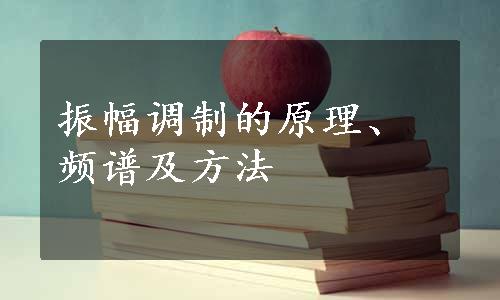 振幅调制的原理、频谱及方法